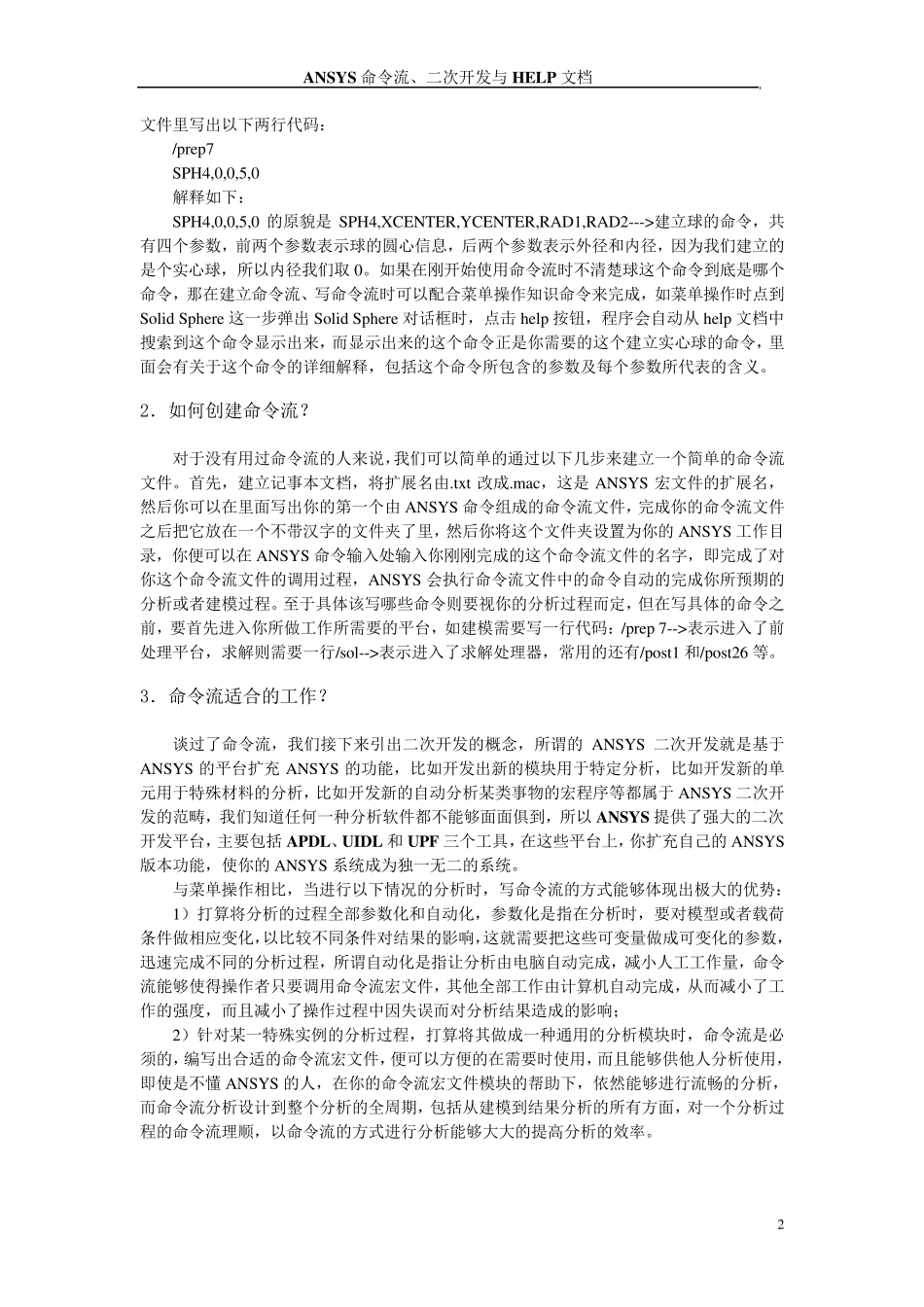 ANSYS 命令流、二次开发与 HELP 文档

文件里写出以下两行代码：

/prep7

SPH4,0,0,5,0

解释如下：

SPH4,0,0,5,0 的原貌是 SPH4,XCENTER,YCENTER,RAD1,RAD2--->建立球的命令，共有四个参数，前两个参数表示球的圆心信息，后两个参数表示外径和内径，因为我们建立的是个实心球，所以内径我们取 0。如果在刚开始使用命令流时不清楚球这个命令到底是哪个命令，那在建立命令流、写命令流时可以配合菜单操作知识命令来完成，如菜单操作时点到 Solid Sphere 这一步弹出 Solid Sphere 对话框时，点击 help 按钮，程序会自动从 help 文档中搜索到这个命令显示出来，而显示出来的这个命令正是你需要的这个建立实心球的命令，里面会有关于这个命令的详细解释，包括这个命令所包含的参数及每个参数所代表的含义。

2．如何创建命令流？

对于没有用过命令流的人来说，我们可以简单的通过以下几步来建立一个简单的命令流文件。首先，建立记事本文档，将扩展名由.txt 改成.mac，这是 ANSYS 宏文件的扩展名，然后你可以在里面写出你的第一个由 ANSYS 命令组成的命令流文件，完成你的命令流文件之后把它放在一个不带汉字的文件夹了里，然后你将这个文件夹设置为你的 ANSYS 工作目录，你便可以在 ANSYS 命令输入处输入你刚刚完成的这个命令流文件的名字，即完成了对你这个命令流文件的调用过程，ANSYS 会执行命令流文件中的命令自动的完成你所预期的分析或者建模过程。至于具体该写哪些命令则要视你的分析过程而定，但在写具体的命令之前，要首先进入你所做工作所需要的平台，如建模需要写一行代码：/prep 7-->表示进入了前处理平台，求解则需要一行/sol-->表示进入了求解处理器，常用的还有/post1 和/post26 等。

3．命令流适合的工作？

谈过了命令流，我们接下来引出二次开发的概念，所谓的 ANSYS 二次开发就是基于 ANSYS 的平台扩充 ANSYS 的功能，比如开发出新的模块用于特定分析，比如开发新的单元用于特殊材料的分析，比如开发新的自动分析某类事物的宏程序等都属于 ANSYS 二次开发的范畴，我们知道任何一种分析软件都不能够面面俱到，所以 ANSYS 提供了强大的二次开发平台，主要包括 APDL、UIDL 和 UPF 三个工具，在这些平台上，你扩充自己的 ANSYS 版本功能，使你的 ANSYS 系统成为独一无二的系统。

与菜单操作相比，当进行以下情况的分析时，写命令流的方式能够体现出极大的优势：

1）打算将分析的过程全部参数化和自动化，参数化是指在分析时，要对模型或者载荷条件做相应变化，以比较不同条件对结果的影响，这就需要把这些可变量做成可变化的参数，迅速完成不同的分析过程，所谓自动化是指让分析由电脑自动完成，减小人工工作量，命令流能够使得操作者只要调用命令流宏文件，其他全部工作由计算机自动完成，从而减小了工作的强度，而且减小了操作过程中因失误而对分析结果造成的影响；

2）针对某一特殊实例的分析过程，打算将其做成一种通用的分析模块时，命令流是必须的，编写出合适的命令流宏文件，便可以方便的在需要时使用，而且能够供他人分析使用，即使是不懂 ANSYS 的人，在你的命令流宏文件模块的帮助下，依然能够进行流畅的分析，而命令流分析设计到整个分析的全周期，包括从建模到结果分析的所有方面，对一个分析过程的命令流理顺，以命令流的方式进行分析能够大大的提高分析的效率。

2